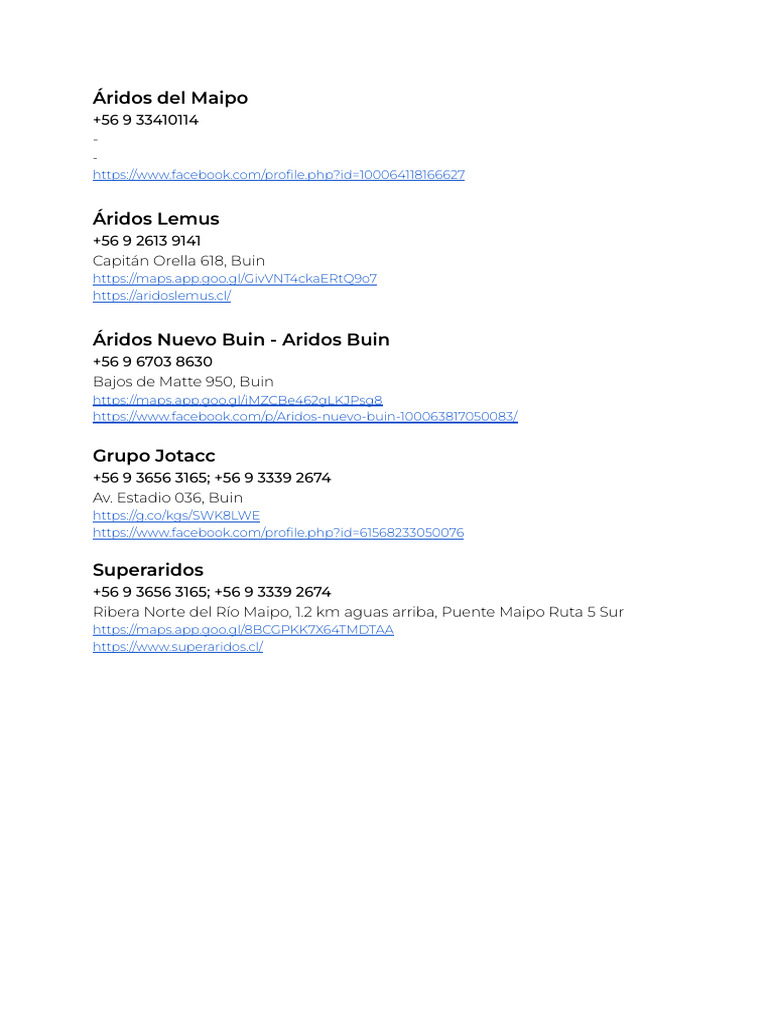 Áridos del Maipo
+56 9 33410114
-
-
https://www.facebook.com/profile.php?id=100064118166627

Áridos Lemus
+56 9 2613 9141
Capitán Orella 618, Buin
https://maps.app.goo.gl/GivVNT4ckaERtQ9o7
https://aridoslemus.cl/

Áridos Nuevo Buin - Aridos Buin
+56 9 6703 8630
Bajos de Matte 950, Buin
https://maps.app.goo.gl/iMZCBe462gLKJPsg8
https://www.facebook.com/p/Aridos-nuevo-buin-100063817050083/

Grupo Jotacc
+56 9 3656 3165; +56 9 3339 2674
Av. Estadio 036, Buin
https://g.co/kgs/SWK8LWE
https://www.facebook.com/profile.php?id=61568233050076

Superaridos
+56 9 3656 3165; +56 9 3339 2674
Ribera Norte del Río Maipo, 1.2 km aguas arriba, Puente Maipo Ruta 5 Sur
https://maps.app.goo.gl/8BCGPKK7X64TMDTAA
https://www.superaridos.cl/